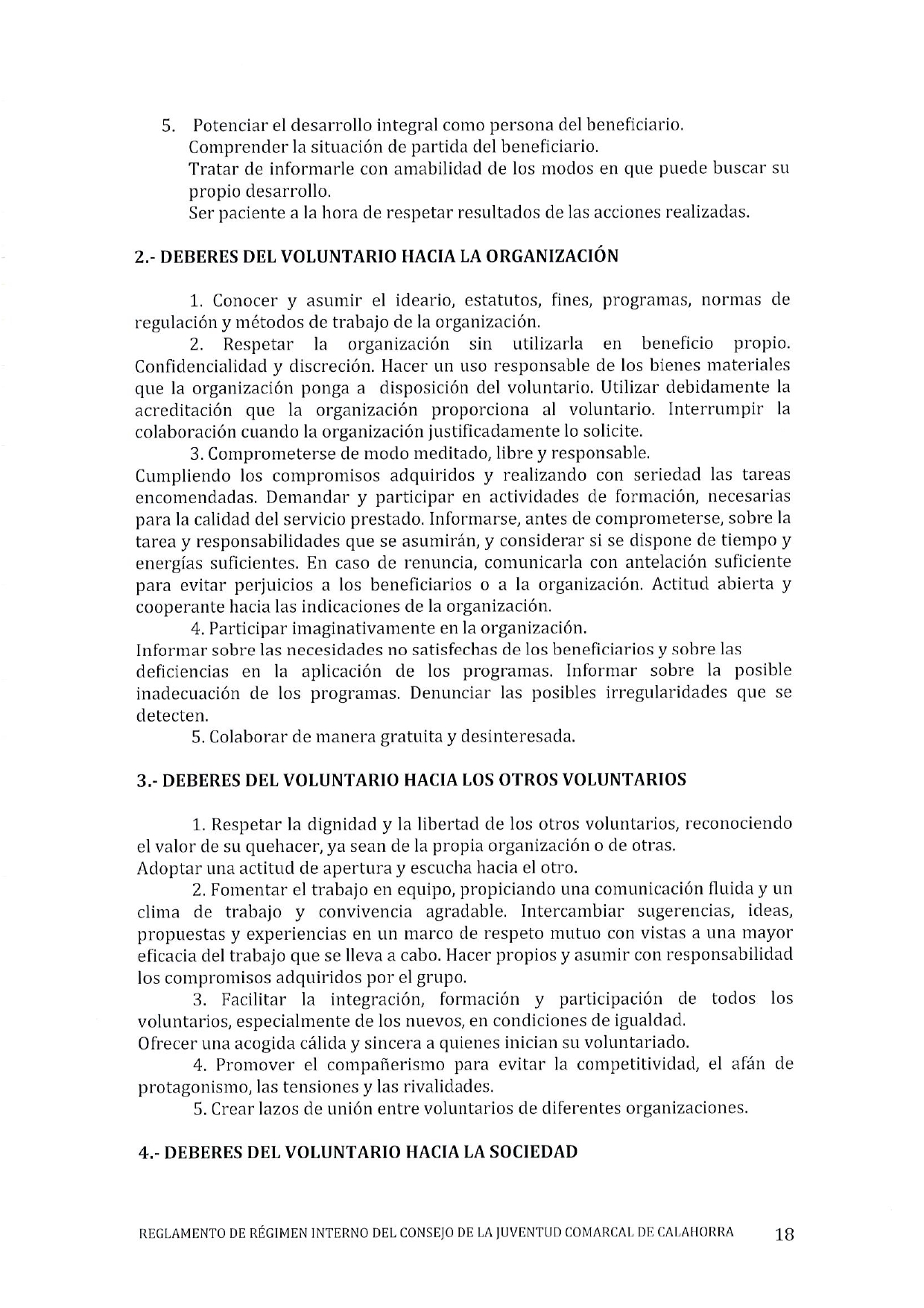 5. Potenciar el desarrollo integral como persona del beneficiario.
Comprender la situación de partida del beneficiario.
Tratar de informarle con amabilidad de los modos en que puede buscar su propio desarrollo.
Ser paciente a la hora de respetar resultados de las acciones realizadas.

2.- DEBERES DEL VOLUNTARIO HACIA LA ORGANIZACIÓN

1. Conocer y asumir el ideario, estatutos, fines, programas, normas de regulación y métodos de trabajo de la organización.

2. Respetar la organización sin utilizarla en beneficio propio. Confidencialidad y discreción. Hacer un uso responsable de los bienes materiales que la organización ponga a disposición del voluntario. Utilizar debidamente la acreditación que la organización proporciona al voluntario. Interrumpir la colaboración cuando la organización justificadamente lo solicite.

3. Comprometerse de modo meditado, libre y responsable.
Cumpliendo los compromisos adquiridos y realizando con seriedad las tareas encomendadas. Demandar y participar en actividades de formación, necesarias para la calidad del servicio prestado. Informarse, antes de comprometerse, sobre la tarea y responsabilidades que se asumirán, y considerar si se dispone de tiempo y energías suficientes. En caso de renuncia, comunicarla con antelación suficiente para evitar perjuicios a los beneficiarios o a la organización. Actitud abierta y cooperante hacia las indicaciones de la organización.

4. Participar imaginativamente en la organización.
Informar sobre las necesidades no satisfechas de los beneficiarios y sobre las deficiencias en la aplicación de los programas. Informar sobre la posible inadecuación de los programas. Denunciar las posibles irregularidades que se detecten.

5. Colaborar de manera gratuita y desinteresada.

3.- DEBERES DEL VOLUNTARIO HACIA LOS OTROS VOLUNTARIOS

1. Respetar la dignidad y la libertad de los otros voluntarios, reconociendo el valor de su quehacer, ya sean de la propia organización o de otras.
Adoptar una actitud de apertura y escucha hacia el otro.

2. Fomentar el trabajo en equipo, propiciando una comunicación fluida y un clima de trabajo y convivencia agradable. Intercambiar sugerencias, ideas, propuestas y experiencias en un marco de respeto mutuo con vistas a una mayor eficacia del trabajo que se lleva a cabo. Hacer propios y asumir con responsabilidad los compromisos adquiridos por el grupo.

3. Facilitar la integración, formación y participación de todos los voluntarios, especialmente de los nuevos, en condiciones de igualdad.
Ofrecer una acogida cálida y sincera a quienes inician su voluntariado.

4. Promover el compañerismo para evitar la competitividad, el afán de protagonismo, las tensiones y las rivalidades.

5. Crear lazos de unión entre voluntarios de diferentes organizaciones.

4.- DEBERES DEL VOLUNTARIO HACIA LA SOCIEDAD

REGLAMENTO DE RÉGIMEN INTERNO DEL CONSEJO DE LA JUVENTUD COMARCAL DE CALAHORRA 18